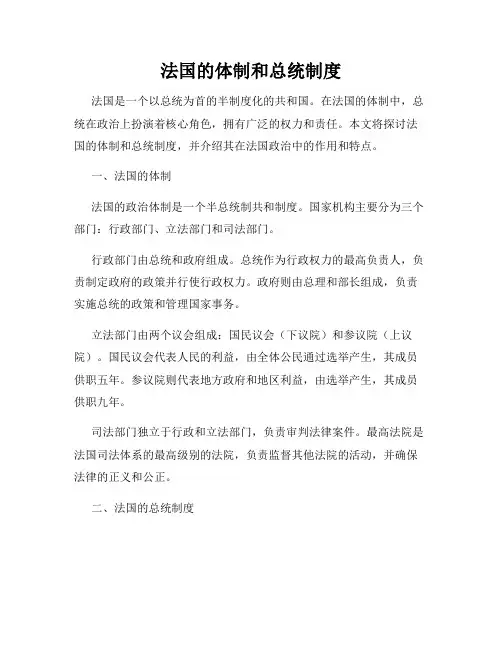 法国的体制和总统制度

法国是一个以总统为首的半制度化的共和国。在法国的体制中，总统在政治上扮演着核心角色，拥有广泛的权力和责任。本文将探讨法国的体制和总统制度，并介绍其在法国政治中的作用和特点。

一、法国的体制

法国的政治体制是一个半总统制共和制度。国家机构主要分为三个部门：行政部门、立法部门和司法部门。

行政部门由总统和政府组成。总统作为行政权力的最高负责人，负责制定政府的政策并行使行政权力。政府则由总理和部长组成，负责实施总统的政策和管理国家事务。

立法部门由两个议会组成：国民议会（下议院）和参议院（上议院）。国民议会代表人民的利益，由全体公民通过选举产生，其成员供职五年。参议院则代表地方政府和地区利益，由选举产生，其成员供职九年。

司法部门独立于行政和立法部门，负责审判法律案件。最高法院是法国司法体系的最高级别的法院，负责监督其他法院的活动，并确保法律的正义和公正。

二、法国的总统制度